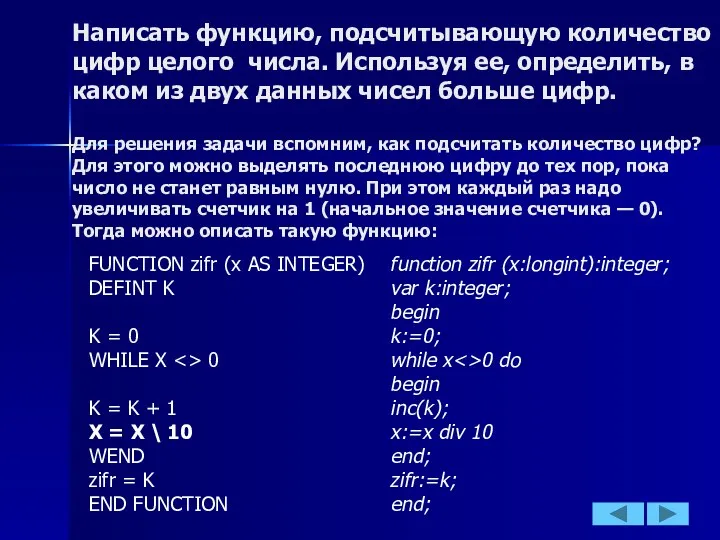 Написать функцию, подсчитывающую количество цифр целого числа. Используя ее, определить, в каком из двух данных чисел больше цифр.

Для решения задачи вспомним, как подсчитать количество цифр? Для этого можно выделять последнюю цифру до тех пор, пока число не станет равным нулю. При этом каждый раз надо увеличивать счетчик на 1 (начальное значение счетчика — 0). Тогда можно описать такую функцию:

FUNCTION zifr (x AS INTEGER)
DEFINT K

K = 0
WHILE X <> 0

K = K + 1
X = X \ 10
WEND
zifr = K
END FUNCTION

function zifr (x:longint):integer;
var k:integer;
begin
k:=0;
while x<>0 do
begin
inc(k);
x:=x div 10
end;
zifr:=k;
end;